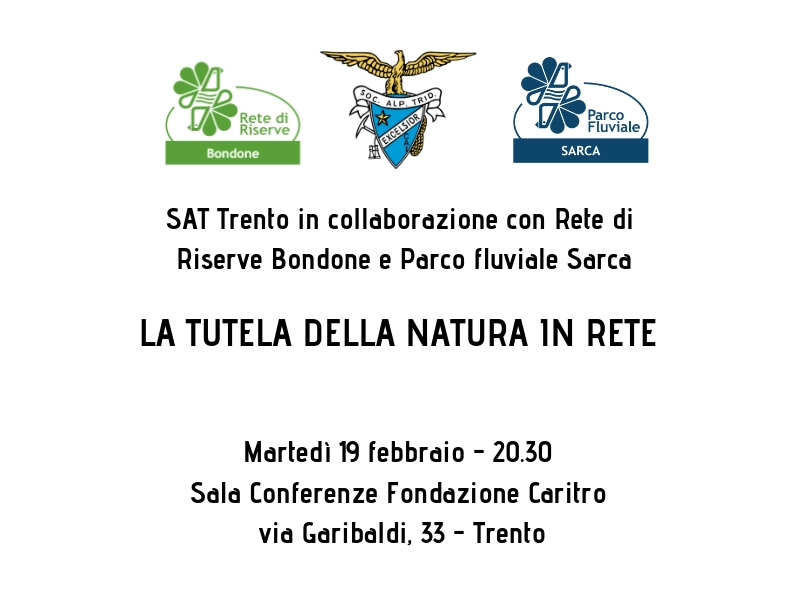 Rete di Riserve
Bondone

SOC. ALP. TRID.
EXCELSIOR

Parco Fluviale
SARCA

SAT Trento in collaborazione con Rete di Riserve Bondone e Parco fluviale Sarca

LA TUTELA DELLA NATURA IN RETE

Martedì 19 febbraio - 20.30
Sala Conferenze Fondazione Caritro
via Garibaldi, 33 - Trento